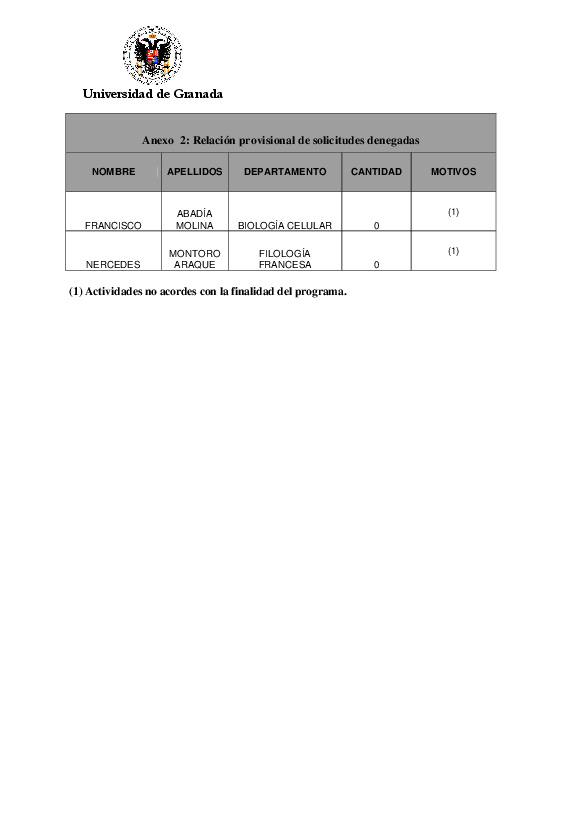 Universidad de Granada

Anexo 2: Relación provisional de solicitudes denegadas

| NOMBRE | APELLIDOS | DEPARTAMENTO | CANTIDAD | MOTIVOS |
|---|---|---|---|---|
| FRANCISCO | ABADÍA MOLINA | BIOLOGÍA CELULAR | 0 | (1) |
| NERCEDES | MONTORO ARAQUE | FILOLOGÍA FRANCESA | 0 | (1) |

(1) Actividades no acordes con la finalidad del programa.